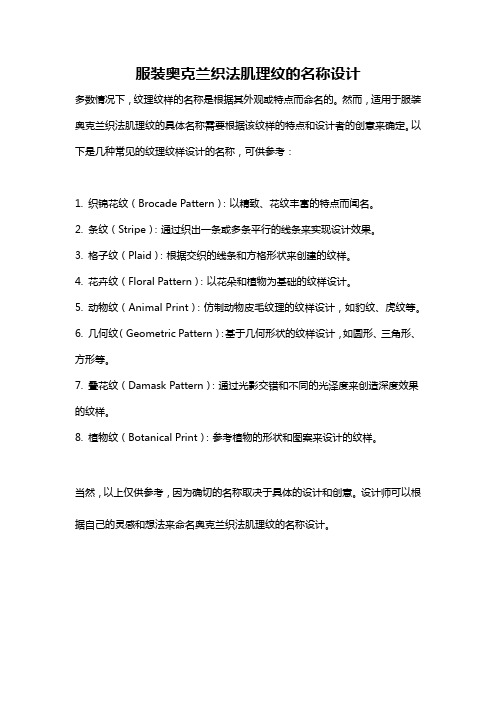 服装奥克兰织法肌理纹的名称设计

多数情况下，纹理纹样的名称是根据其外观或特点而命名的。然而，适用于服装奥克兰织法肌理纹的具体名称需要根据该纹样的特点和设计者的创意来确定。以下是几种常见的纹理纹样设计的名称，可供参考：

1. 织锦花纹（Brocade Pattern）：以精致、花纹丰富的特点而闻名。
2. 条纹（Stripe）：通过织出一条或多条平行的线条来实现设计效果。
3. 格子纹（Plaid）：根据交织的线条和方格形状来创建的纹样。
4. 花卉纹（Floral Pattern）：以花朵和植物为基础的纹样设计。
5. 动物纹（Animal Print）：仿制动物皮毛纹理的纹样设计，如豹纹、虎纹等。
6. 几何纹（Geometric Pattern）：基于几何形状的纹样设计，如圆形、三角形、方形等。
7. 叠花纹（Damask Pattern）：通过光影交错和不同的光泽度来创造深度效果的纹样。
8. 植物纹（Botanical Print）：参考植物的形状和图案来设计的纹样。

当然，以上仅供参考，因为确切的名称取决于具体的设计和创意。设计师可以根据自己的灵感和想法来命名奥克兰织法肌理纹的名称设计。